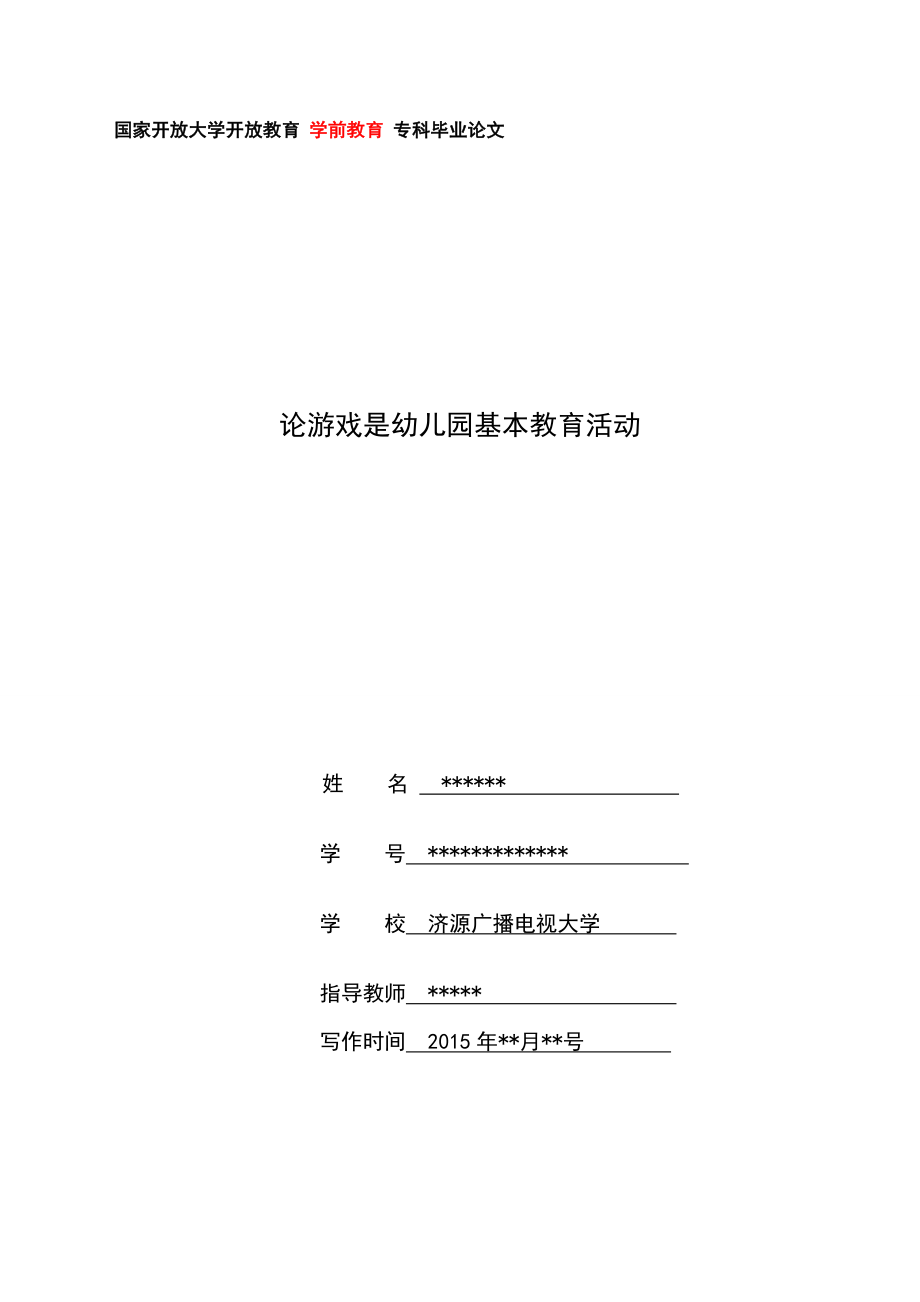 国家开放大学开放教育 学前教育 专科毕业论文

论游戏是幼儿园基本教育活动

姓　名 ******

学　号 *************

学　校 济源广播电视大学

指导教师 *****

写作时间 2015 年**月**号